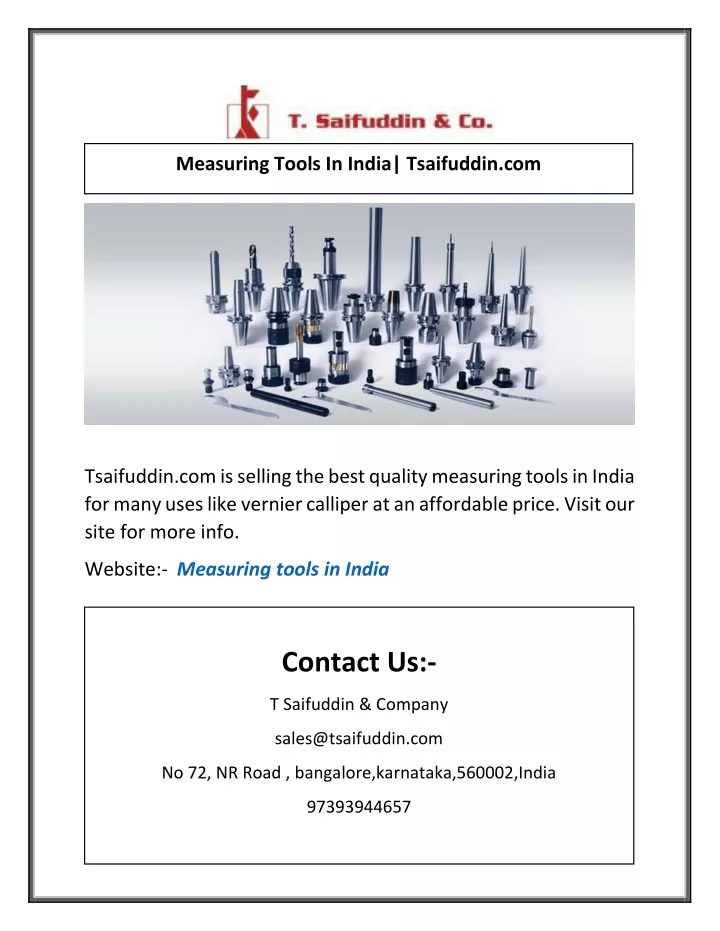 T. Saifuddin & Co.

Measuring Tools In India| Tsaifuddin.com

Tsaifuddin.com is selling the best quality measuring tools in India for many uses like vernier calliper at an affordable price. Visit our site for more info.

Website:- Measuring tools in India

Contact Us:-

T Saifuddin & Company

sales@tsaifuddin.com

No 72, NR Road , bangalore,karnataka,560002,India

97393944657